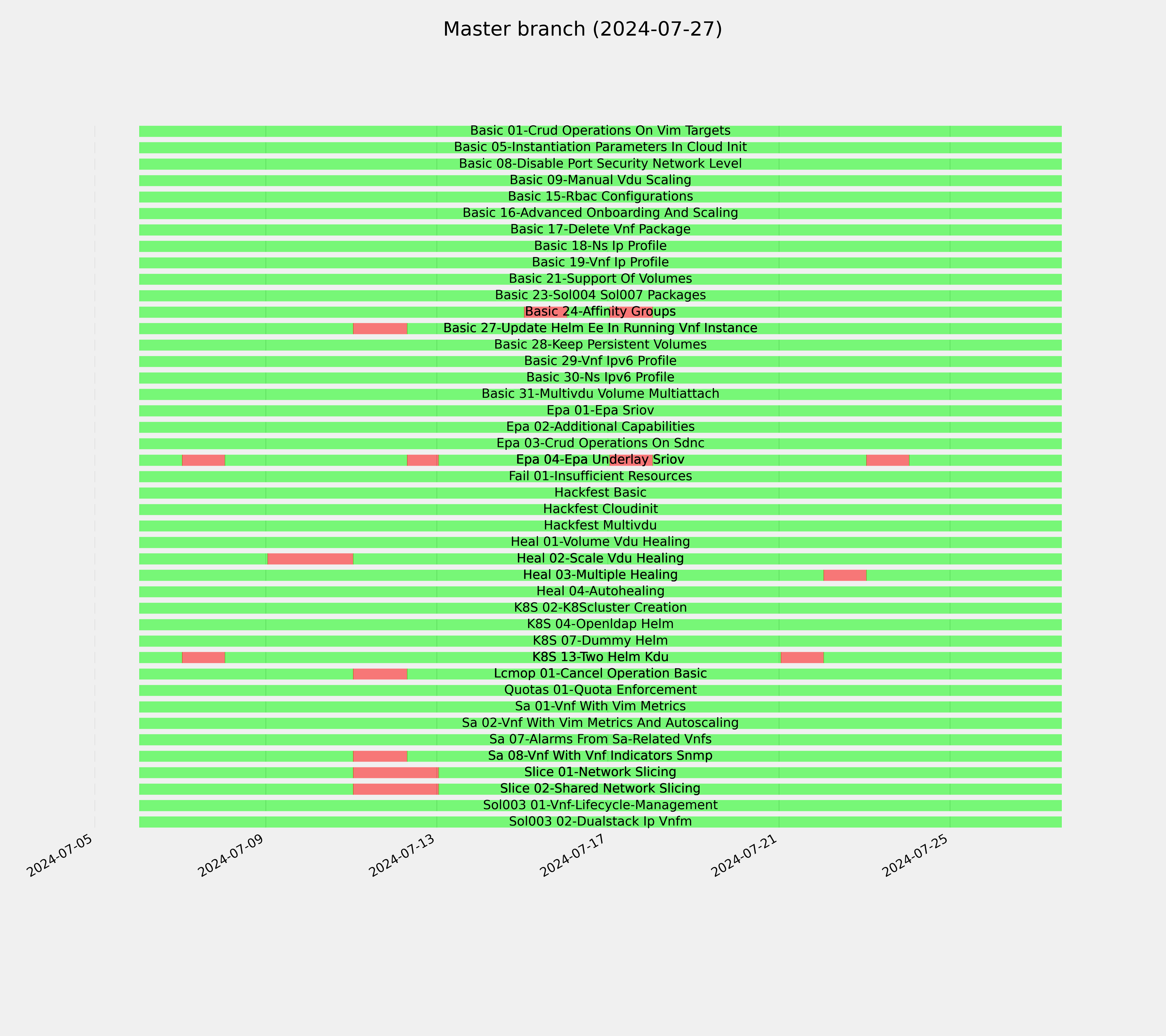 Master branch (2024-07-27)

Basic 01-Crud Operations On Vim Targets
Basic 05-Instantiation Parameters In Cloud Init
Basic 08-Disable Port Security Network Level
Basic 09-Manual Vdu Scaling
Basic 15-Rbac Configurations
Basic 16-Advanced Onboarding And Scaling
Basic 17-Delete Vnf Package
Basic 18-Ns Ip Profile
Basic 19-Vnf Ip Profile
Basic 21-Support Of Volumes
Basic 23-Sol004 Sol007 Packages
Basic 24-Affinity Groups
Basic 27-Update Helm Ee In Running Vnf Instance
Basic 28-Keep Persistent Volumes
Basic 29-Vnf Ipv6 Profile
Basic 30-Ns Ipv6 Profile
Basic 31-Multivdu Volume Multiattach
Epa 01-Epa Sriov
Epa 02-Additional Capabilities
Epa 03-Crud Operations On Sdnc
Epa 04-Epa Underlay Sriov
Fail 01-Insufficient Resources
Hackfest Basic
Hackfest Cloudinit
Hackfest Multivdu
Heal 01-Volume Vdu Healing
Heal 02-Scale Vdu Healing
Heal 03-Multiple Healing
Heal 04-Autohealing
K8S 02-K8Scluster Creation
K8S 04-Openldap Helm
K8S 07-Dummy Helm
K8S 13-Two Helm Kdu
Lcmop 01-Cancel Operation Basic
Quotas 01-Quota Enforcement
Sa 01-Vnf With Vim Metrics
Sa 02-Vnf With Vim Metrics And Autoscaling
Sa 07-Alarms From Sa-Related Vnfs
Sa 08-Vnf With Vnf Indicators Snmp
Slice 01-Network Slicing
Slice 02-Shared Network Slicing
Sol003 01-Vnf-Lifecycle-Management
Sol003 02-Dualstack Ip Vnfm

2024-07-05
2024-07-09
2024-07-13
2024-07-17
2024-07-21
2024-07-25